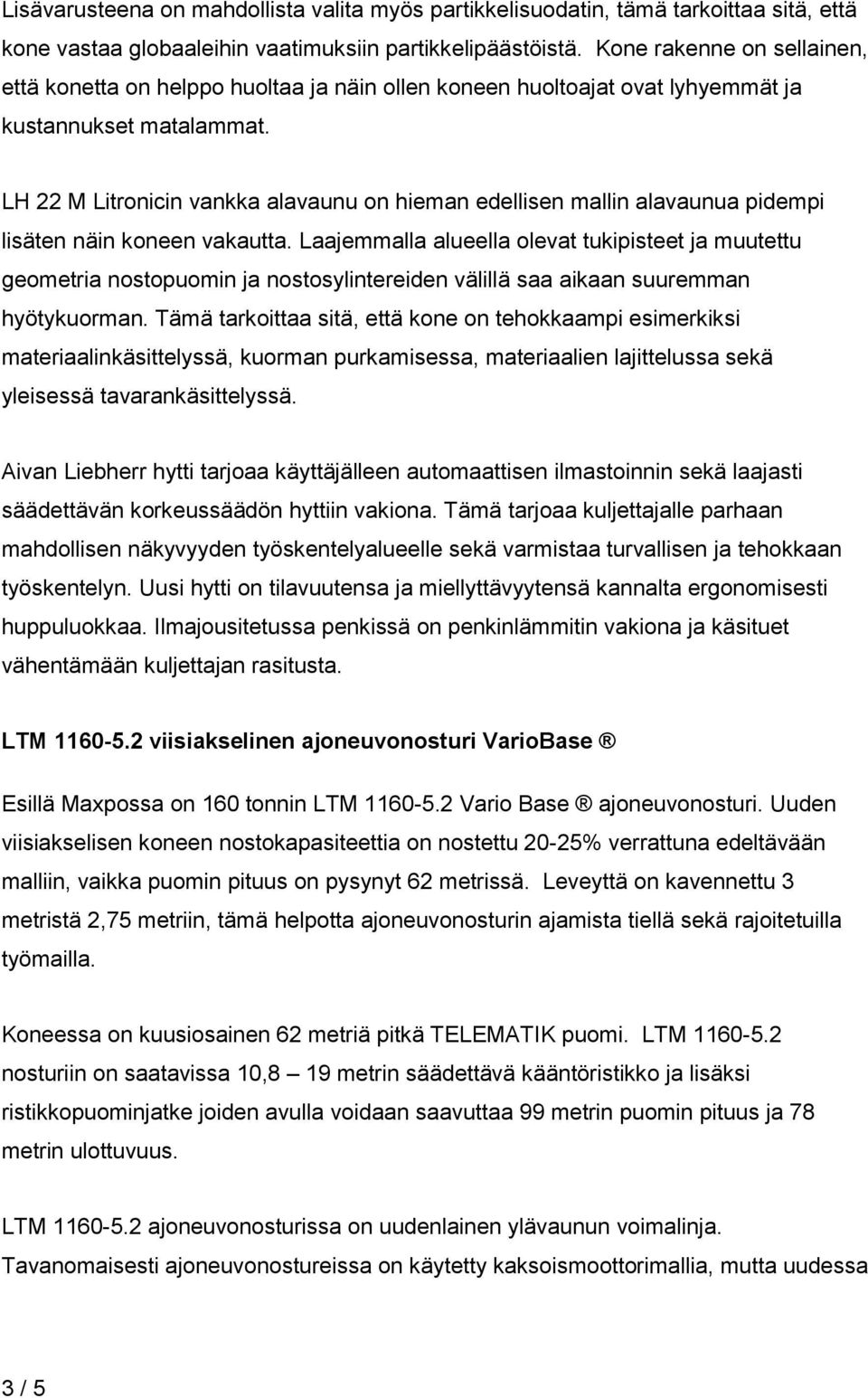 Lisävarusteena on mahdollista valita myös partikkelisuodatin, tämä tarkoittaa sitä, että kone vastaa globaaleihin vaatimuksiin partikkelipäästöistä. Kone rakenne on sellainen, että konetta on helppo huoltaa ja näin ollen koneen huoltoajat ovat lyhyemmät ja kustannukset matalammat.

LH 22 M Litronicin vankka alavaunu on hieman edellisen mallin alavaunua pidempi lisäten näin koneen vakautta. Laajemmalla alueella olevat tukipisteet ja muutettu geometria nostopuomin ja nostosylintereiden välillä saa aikaan suuremman hyötykuorman. Tämä tarkoittaa sitä, että kone on tehokkaampi esimerkiksi materiaalinkäsittelyssä, kuorman purkamisessa, materiaalien lajittelussa sekä yleisessä tavarankäsittelyssä.

Aivan Liebherr hytti tarjoaa käyttäjälleen automaattisen ilmastoinnin sekä laajasti säädettävän korkeussäädön hyttiin vakiona. Tämä tarjoaa kuljettajalle parhaan mahdollisen näkyvyyden työskentelyalueelle sekä varmistaa turvallisen ja tehokkaan työskentelyn. Uusi hytti on tilavuutensa ja miellyttävyytensä kannalta ergonomisesti huppuluokkaa. Ilmajousitetussa penkissä on penkinlämmitin vakiona ja käsituet vähentämään kuljettajan rasitusta.

LTM 1160-5.2 viisiakselinen ajoneuvonosturi VarioBase ®

Esillä Maxpossa on 160 tonnin LTM 1160-5.2 Vario Base ® ajoneuvonosturi. Uuden viisiakselisen koneen nostokapasiteettia on nostettu 20-25% verrattuna edeltävään malliin, vaikka puomin pituus on pysynyt 62 metrissä. Leveyttä on kavennettu 3 metristä 2,75 metriin, tämä helpotta ajoneuvonosturin ajamista tiellä sekä rajoitetuilla työmailla.

Koneessa on kuusiosainen 62 metriä pitkä TELEMATIK puomi. LTM 1160-5.2 nosturiin on saatavissa 10,8 – 19 metrin säädettävä kääntöristikko ja lisäksi ristikkopuominjatke joiden avulla voidaan saavuttaa 99 metrin puomin pituus ja 78 metrin ulottuvuus.

LTM 1160-5.2 ajoneuvonosturissa on uudenlainen ylävaunun voimalinja. Tavanomaisesti ajoneuvonostureissa on käytetty kaksoismoottorimallia, mutta uudessa

3 / 5